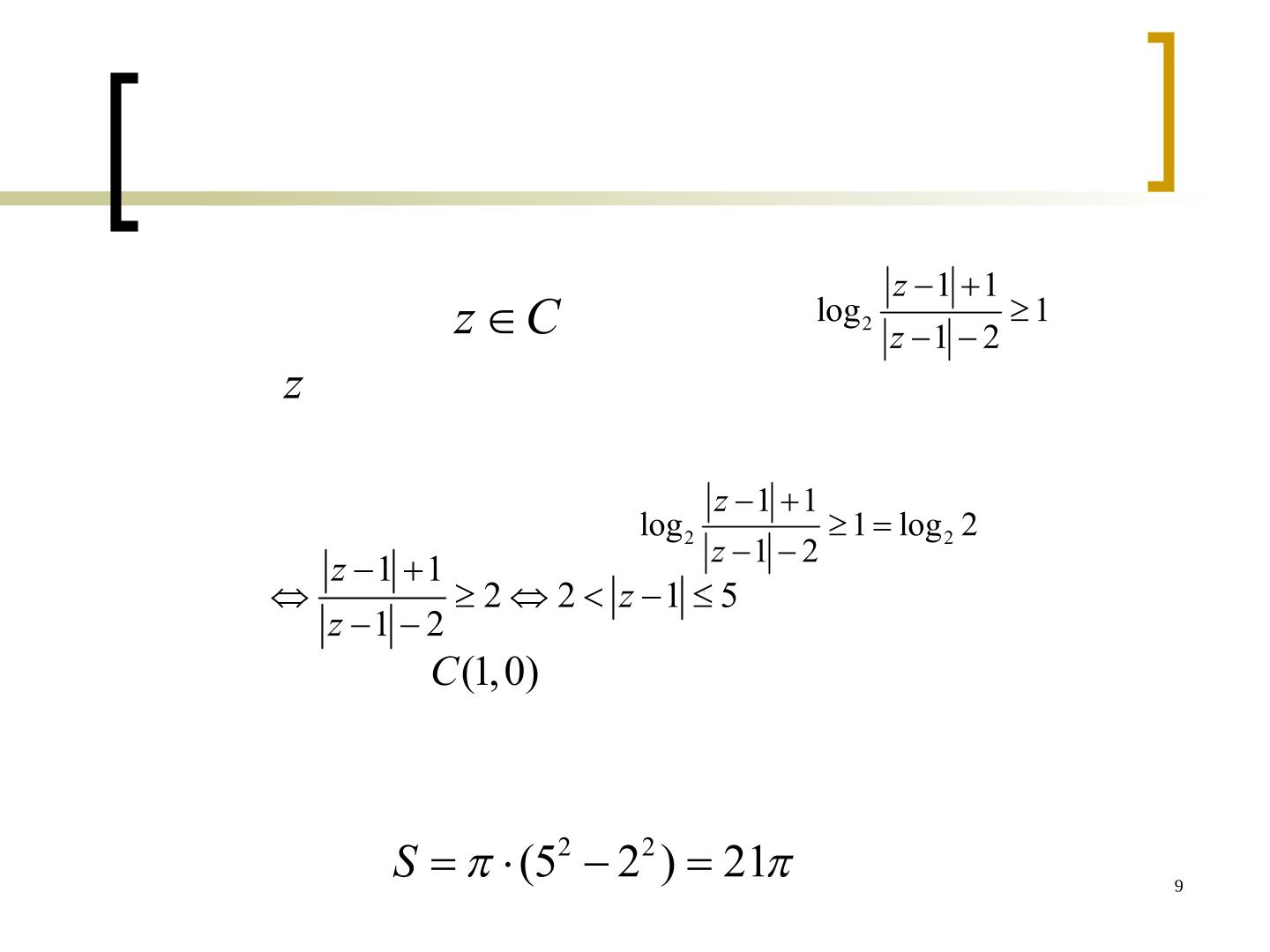 $z \in C$ $\log_2 \frac{|z-1|+1}{|z-1|-2} \geq 1$

$z$

$\log_2 \frac{|z-1|+1}{|z-1|-2} \geq 1 = \log_2 2$

$\Leftrightarrow \frac{|z-1|+1}{|z-1|-2} \geq 2 \Leftrightarrow 2 < |z-1| \leq 5$

$C(1,0)$

$S = \pi \cdot (5^2 - 2^2) = 21\pi$

9